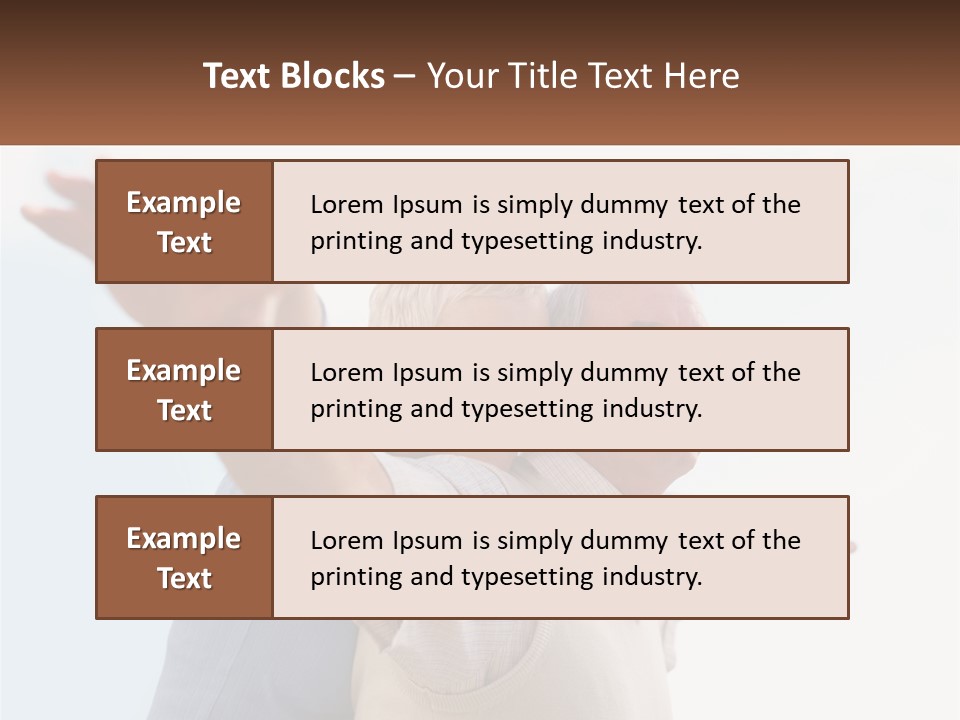 Text Blocks – Your Title Text Here

Example Text

Lorem Ipsum is simply dummy text of the printing and typesetting industry.

Example Text

Lorem Ipsum is simply dummy text of the printing and typesetting industry.

Example Text

Lorem Ipsum is simply dummy text of the printing and typesetting industry.